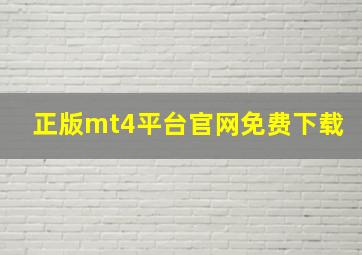 正版mt4平台官网免费下载